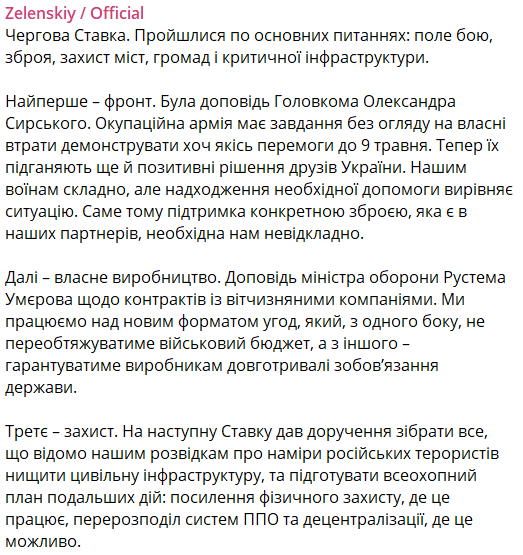 Zelenskiy / Official
Чергова Ставка. Пройшлися по основних питаннях: поле бою, зброя, захист міст, громад і критичної інфраструктури.

Найперше – фронт. Була доповідь Головкома Олександра Сирського. Окупаційна армія має завдання без огляду на власні втрати демонструвати хоч якісь перемоги до 9 травня. Тепер їх підганяють ще й позитивні рішення друзів України. Нашим воїнам складно, але надходження необхідної допомоги вирівняє ситуацію. Саме тому підтримка конкретною зброєю, яка є в наших партнерів, необхідна нам невідкладно.

Далі – власне виробництво. Доповідь міністра оборони Рустема Умєрова щодо контрактів із вітчизняними компаніями. Ми працюємо над новим форматом угод, який, з одного боку, не переобтяжуватиме військовий бюджет, а з іншого – гарантуватиме виробникам довготривалі зобов’язання держави.

Третє – захист. На наступну Ставку дав доручення зібрати все, що відомо нашим розвідкам про наміри російських терористів нищити цивільну інфраструктуру, та підготувати всеохопний план подальших дій: посилення фізичного захисту, де це працює, перерозподіл систем ППО та децентралізації, де це можливо.